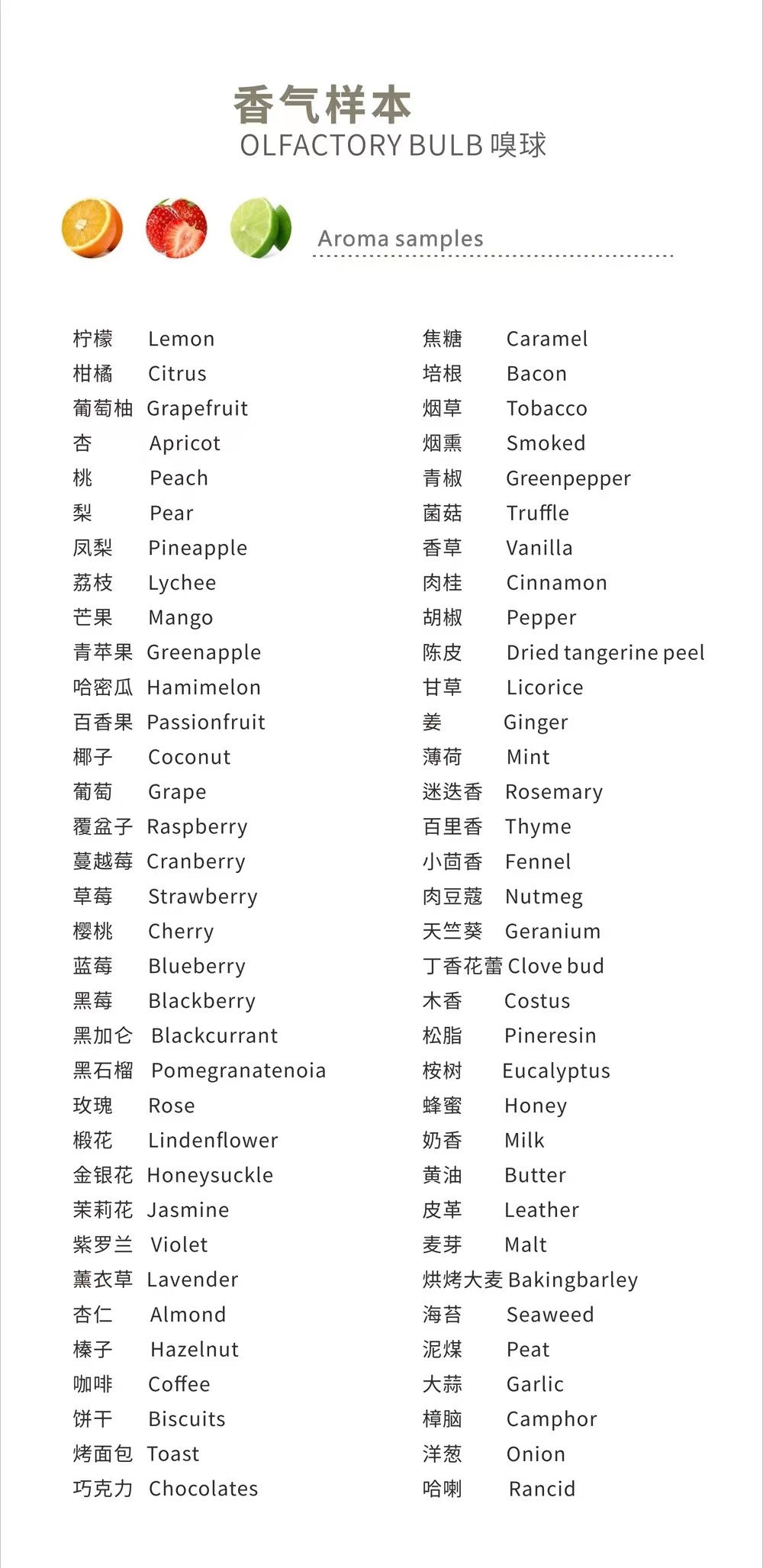 香气样本
OLFACTORY BULB 嗅球

Aroma samples

柠檬 Lemon
柑橘 Citrus
葡萄柚 Grapefruit
杏 Apricot
桃 Peach
梨 Pear
凤梨 Pineapple
荔枝 Lychee
芒果 Mango
青苹果 Greenapple
哈密瓜 Hamimelon
百香果 Passionfruit
椰子 Coconut
葡萄 Grape
覆盆子 Raspberry
蔓越莓 Cranberry
草莓 Strawberry
樱桃 Cherry
蓝莓 Blueberry
黑莓 Blackberry
黑加仑 Blackcurrant
黑石榴 Pomegranatenoia
玫瑰 Rose
椴花 Lindenflower
金银花 Honeysuckle
茉莉花 Jasmine
紫罗兰 Violet
薰衣草 Lavender
杏仁 Almond
榛子 Hazelnut
咖啡 Coffee
饼干 Biscuits
烤面包 Toast
巧克力 Chocolates

焦糖 Caramel
培根 Bacon
烟草 Tobacco
烟熏 Smoked
青椒 Greenpepper
菌菇 Truffle
香草 Vanilla
肉桂 Cinnamon
胡椒 Pepper
陈皮 Dried tangerine peel
甘草 Licorice
姜 Ginger
薄荷 Mint
迷迭香 Rosemary
百里香 Thyme
小茴香 Fennel
肉豆蔻 Nutmeg
天竺葵 Geranium
丁香花蕾 Clove bud
木香 Costus
松脂 Pineresin
桉树 Eucalyptus
蜂蜜 Honey
奶香 Milk
黄油 Butter
皮革 Leather
麦芽 Malt
烘烤大麦 Bakingbarley
海苔 Seaweed
泥煤 Peat
大蒜 Garlic
樟脑 Camphor
洋葱 Onion
哈喇 Rancid